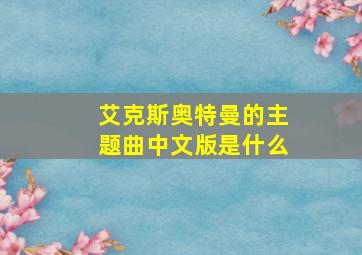 艾克斯奥特曼的主题曲中文版是什么